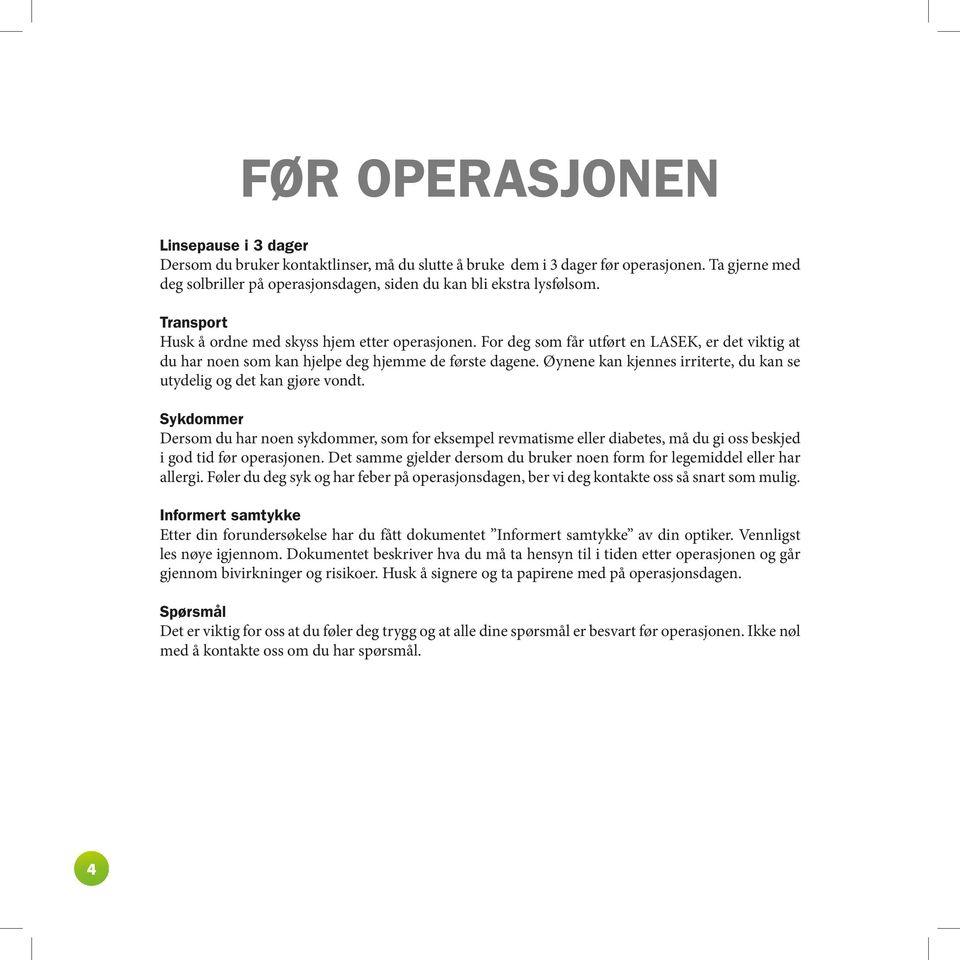 FØR OPERASJONEN

Linsepause i 3 dager
Dersom du bruker kontaktlinser, må du slutte å bruke dem i 3 dager før operasjonen. Ta gjerne med deg solbriller på operasjonsdagen, siden du kan bli ekstra lysfølsom.

Transport
Husk å ordne med skyss hjem etter operasjonen. For deg som får utført en LASEK, er det viktig at du har noen som kan hjelpe deg hjemme de første dagene. Øynene kan kjennes irriterte, du kan se utydelig og det kan gjøre vondt.

Sykdommer
Dersom du har noen sykdommer, som for eksempel revmatisme eller diabetes, må du gi oss beskjed i god tid før operasjonen. Det samme gjelder dersom du bruker noen form for legemiddel eller har allergi. Føler du deg syk og har feber på operasjonsdagen, ber vi deg kontakte oss så snart som mulig.

Informert samtykke
Etter din forundersøkelse har du fått dokumentet ”Informert samtykke” av din optiker. Vennligst les nøye igjennom. Dokumentet beskriver hva du må ta hensyn til i tiden etter operasjonen og går gjennom bivirkninger og risikoer. Husk å signere og ta papirene med på operasjonsdagen.

Spørsmål
Det er viktig for oss at du føler deg trygg og at alle dine spørsmål er besvart før operasjonen. Ikke nøl med å kontakte oss om du har spørsmål.

4